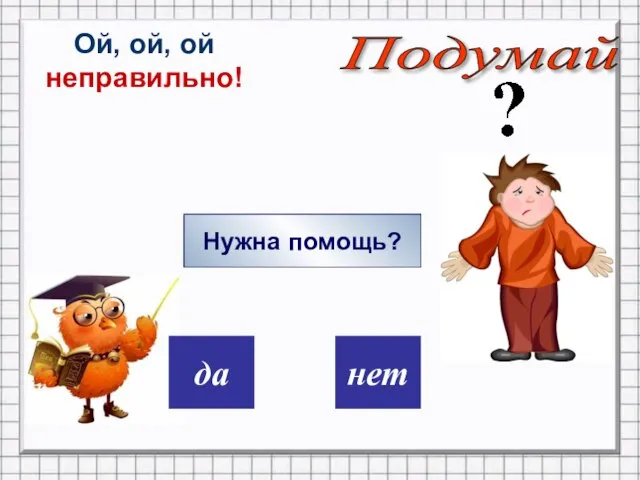 Ой, ой, ой
неправильно!

Подумай

?

Нужна помощь?

да

нет